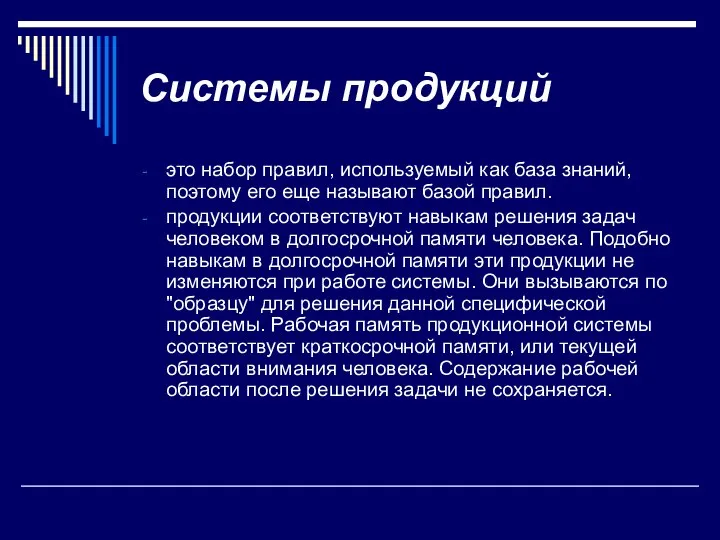 Системы продукций

- это набор правил, используемый как база знаний, поэтому его еще называют базой правил.
- продукции соответствуют навыкам решения задач человеком в долгосрочной памяти человека. Подобно навыкам в долгосрочной памяти эти продукции не изменяются при работе системы. Они вызываются по "образцу" для решения данной специфической проблемы. Рабочая память продукционной системы соответствует краткосрочной памяти, или текущей области внимания человека. Содержание рабочей области после решения задачи не сохраняется.